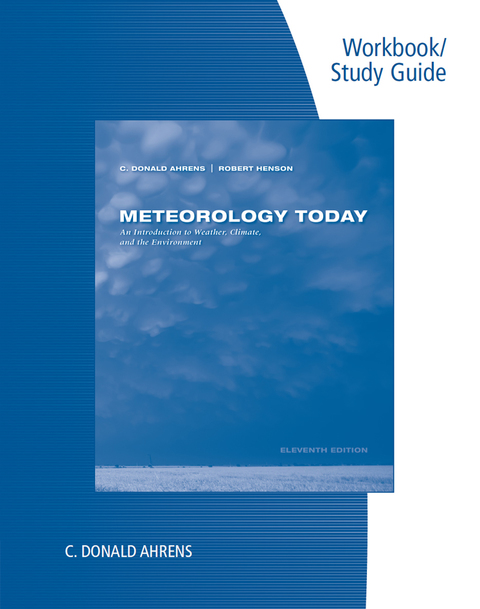 Workbook/
Study Guide

C. DONALD AHRENS | ROBERT HENSON

METEOROLOGY TODAY

An Introduction to Weather, Climate, and the Environment

ELEVENTH EDITION

C. DONALD AHRENS